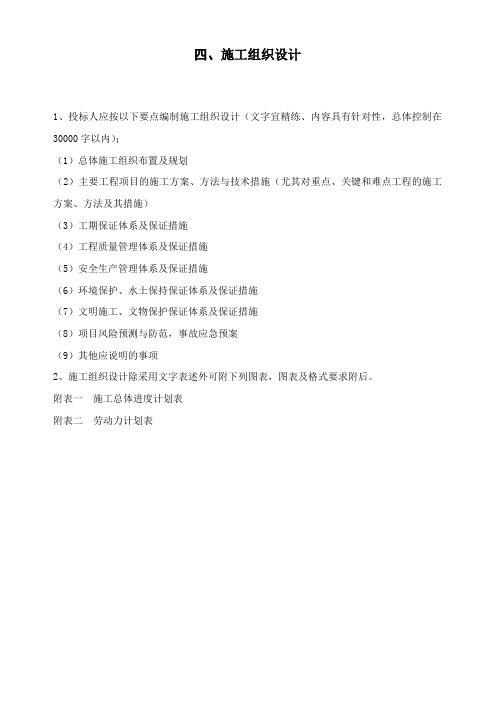 四、施工组织设计

1、投标人应按以下要点编制施工组织设计（文字宜精练、内容具有针对性，总体控制在30000字以内）：

（1）总体施工组织布置及规划

（2）主要工程项目的施工方案、方法与技术措施（尤其对重点、关键和难点工程的施工方案、方法及其措施）

（3）工期保证体系及保证措施

（4）工程质量管理体系及保证措施

（5）安全生产管理体系及保证措施

（6）环境保护、水土保持保证体系及保证措施

（7）文明施工、文物保护保证体系及保证措施

（8）项目风险预测与防范，事故应急预案

（9）其他应说明的事项

2、施工组织设计除采用文字表述外可附下列图表，图表及格式要求附后。

附表一　施工总体进度计划表

附表二　劳动力计划表